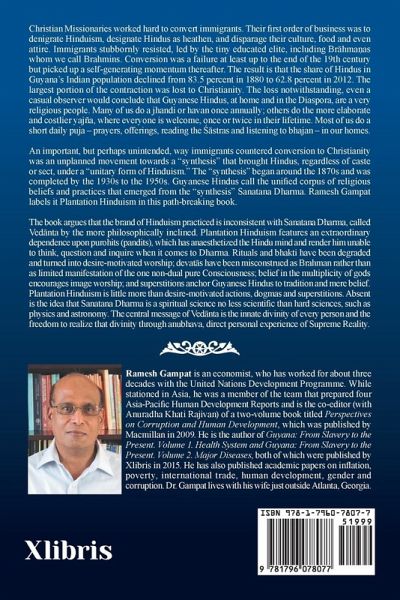 Christian Missionaries worked hard to convert immigrants. Their first order of business was to denigrate Hinduism, designate Hindus as heathen, and disparage their culture, food and even attire. Immigrants stubbornly resisted, led by the tiny educated elite, including Brāhmaṇas whom we call Brahmins. Conversion was a failure at least up to the end of the 19th century but picked up a self-generating momentum thereafter. The result is that the share of Hindus in Guyana's Indian population declined from 83.5 percent in 1880 to 62.8 percent in 2012. The largest portion of the contraction was lost to Christianity. The loss notwithstanding, even a casual observer would conclude that Guyanese Hindus, at home and in the Diaspora, are a very religious people. Many of us do a jhandi or havan once annually; others do the more elaborate and costlier yajña, where everyone is welcome, once or twice in their lifetime. Most of us do a short daily puja – prayers, offerings, reading the Śāstras and listening to bhajan – in our homes.

An important, but perhaps unintended, way immigrants countered conversion to Christianity was an unplanned movement towards a "synthesis" that brought Hindus, regardless of caste or sect, under a "unitary form of Hinduism." The "synthesis" began around the 1870s and was completed by the 1930s to the 1950s. Guyanese Hindus call the unified corpus of religious beliefs and practices that emerged from the "synthesis" Sanatana Dharma. Ramesh Gampat labels it Plantation Hinduism in this path-breaking book.

The book argues that the brand of Hinduism practiced is inconsistent with Sanatana Dharma, called Vedānta by the more philosophically inclined. Plantation Hinduism features an extraordinary dependence upon purohits (pandits), which has anaesthetized the Hindu mind and render him unable to think, question and inquire when it comes to Dharma. Rituals and bhakti have been degraded and turned into desire-motivated worship; devatās have been misconstrued as Brahman rather than as limited manifestation of the one non-dual pure Consciousness; belief in the multiplicity of gods encourages image worship; and superstitions anchor Guyanese Hindus to tradition and mere belief. Plantation Hinduism is little more than desire-motivated actions, dogmas and superstitions. Absent is the idea that Sanatana Dharma is a spiritual science no less scientific than hard sciences, such as physics and astronomy. The central message of Vedānta is the innate divinity of every person and the freedom to realize that divinity through anubhava, direct personal experience of Supreme Reality.

Ramesh Gampat is an economist, who has worked for about three decades with the United Nations Development Programme. While stationed in Asia, he was a member of the team that prepared four Asia-Pacific Human Development Reports and is the co-editor (with Anuradha Khati Rajivan) of a two-volume book titled Perspectives on Corruption and Human Development, which was published by Macmillan in 2009. He is the author of Guyana: From Slavery to the Present. Volume 1. Health System and Guyana: From Slavery to the Present. Volume 2. Major Diseases, both of which were published by Xlibris in 2015. He has also published academic papers on inflation, poverty, international trade, human development, gender and corruption. Dr. Gampat lives with his wife just outside Atlanta, Georgia.

Xlibris

ISBN 978-1-7960-7807-7
51999
9 781796 078077